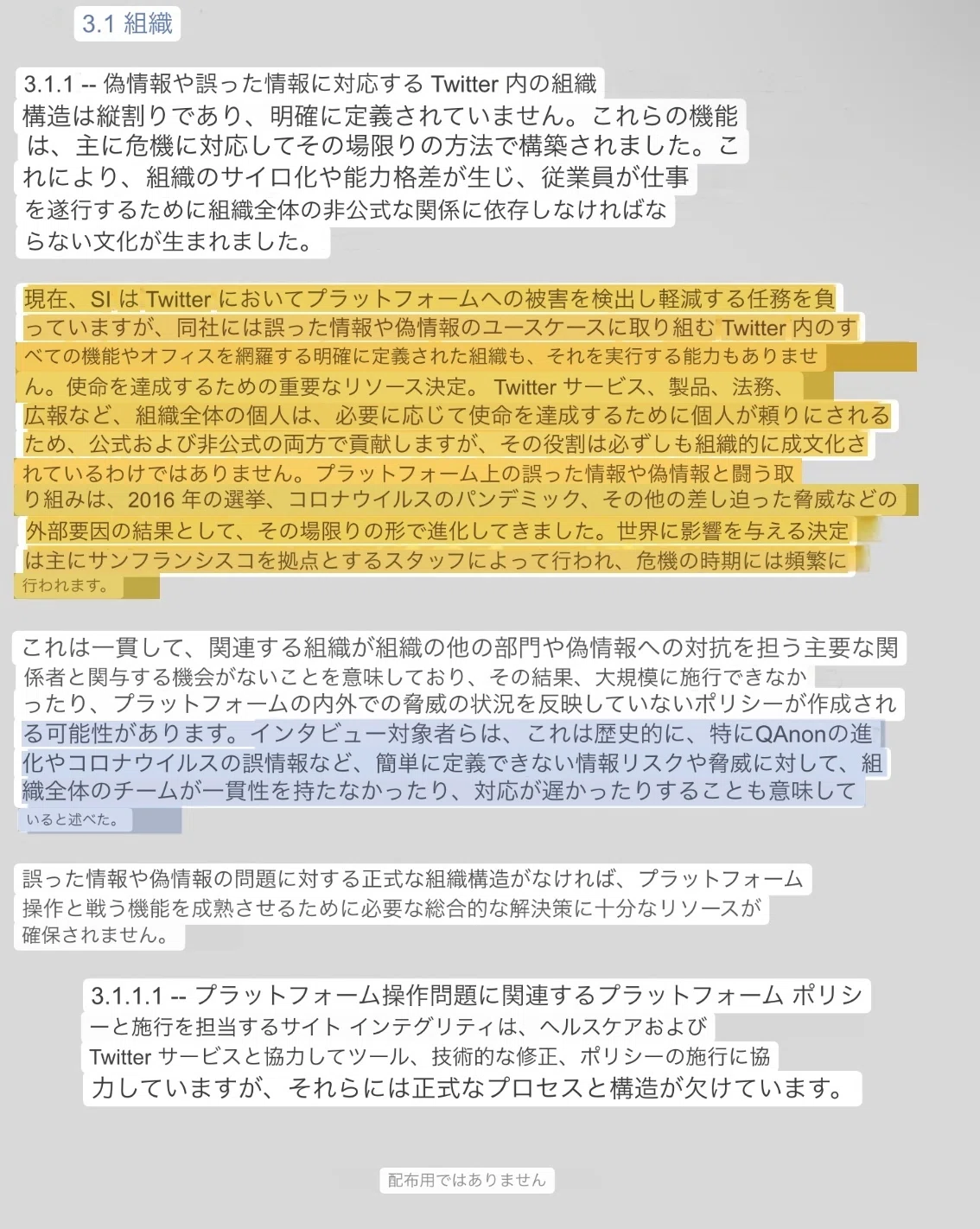 3.1 組織

3.1.1 -- 偽情報や誤った情報に対応する Twitter 内の組織構造は縦割りであり、明確に定義されていません。これらの機能は、主に危機に対応してその場限りの方法で構築されました。これにより、組織のサイロ化や能力格差が生じ、従業員が仕事を遂行するために組織全体の非公式な関係に依存しなければならない文化が生まれました。

現在、SI は Twitter においてプラットフォームへの被害を検出し軽減する任務を負っていますが、同社には誤った情報や偽情報のユースケースに取り組む Twitter 内のすべての機能やオフィスを網羅する明確に定義された組織も、それを実行する能力もありません。使命を達成するための重要なリソース決定。 Twitter サービス、製品、法務、広報など、組織全体の個人は、必要に応じて使命を達成するために個人が頼りにされるため、公式および非公式の両方で貢献しますが、その役割は必ずしも組織的に成文化されているわけではありません。プラットフォーム上の誤った情報や偽情報と闘う取り組みは、2016 年の選挙、コロナウイルスのパンデミック、その他の差し迫った脅威などの外部要因の結果として、その場限りの形で進化してきました。世界に影響を与える決定は主にサンフランシスコを拠点とするスタッフによって行われ、危機の時期には頻繁に行われます。

これは一貫して、関連する組織が組織の他の部門や偽情報への対抗を担う主要な関係者と関与する機会がないことを意味しており、その結果、大規模に施行できなかったり、プラットフォームの内外での脅威の状況を反映していないポリシーが作成される可能性があります。インタビュー対象者らは、これは歴史的に、特にQAnonの進化やコロナウイルスの誤情報など、簡単に定義できない情報リスクや脅威に対して、組織全体のチームが一貫性を持たなかったり、対応が遅かったりすることも意味していると述べた。

誤った情報や偽情報の問題に対する正式な組織構造がなければ、プラットフォーム操作と戦う機能を成熟させるために必要な総合的な解決策に十分なリソースが確保されません。

3.1.1.1 -- プラットフォーム操作問題に関連するプラットフォーム ポリシーと施行を担当するサイト インテグリティは、ヘルスケアおよび Twitter サービスと協力してツール、技術的な修正、ポリシーの施行に協力していますが、それらには正式なプロセスと構造が欠けています。

配布用ではありません